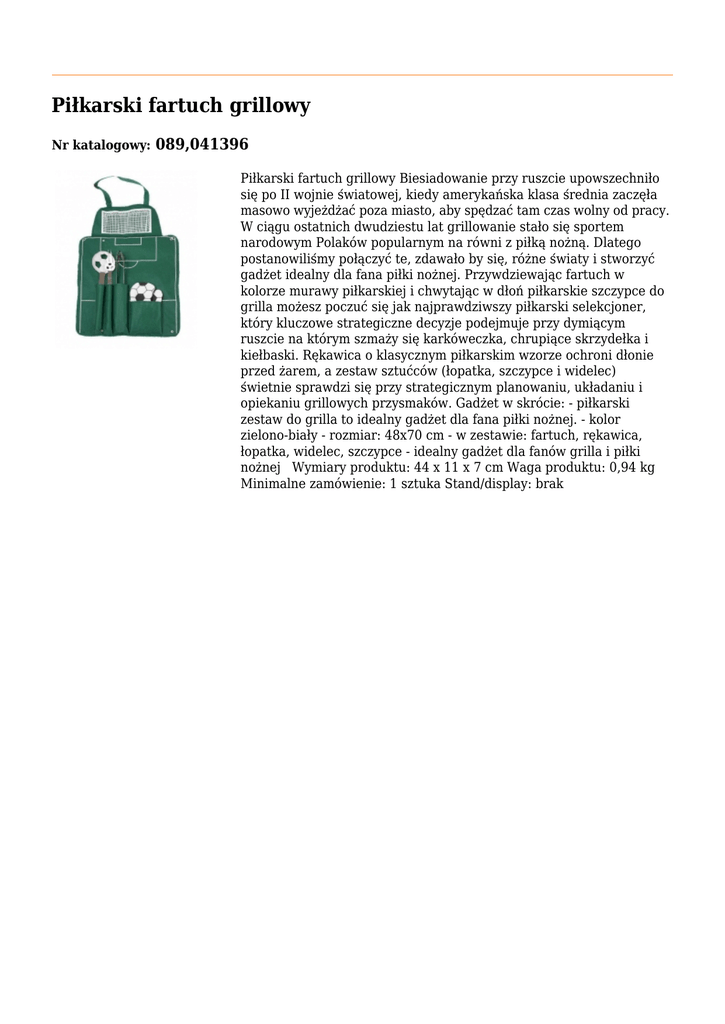 Piłkarski fartuch grillowy

Nr katalogowy: 089,041396

Piłkarski fartuch grillowy Biesiadowanie przy ruszcie upowszechniło się po II wojnie światowej, kiedy amerykańska klasa średnia zaczęła masowo wyjeżdżać poza miasto, aby spędzać tam czas wolny od pracy. W ciągu ostatnich dwudziestu lat grillowanie stało się sportem narodowym Polaków popularnym na równi z piłką nożną. Dlatego postanowiliśmy połączyć te, zdawało by się, różne światy i stworzyć gadżet idealny dla fana piłki nożnej. Przywdziewając fartuch w kolorze murawy piłkarskiej i chwytając w dłoń piłkarskie szczypce do grilla możesz poczuć się jak najprawdziwszy piłkarski selekcjoner, który kluczowe strategiczne decyzje podejmuje przy dymiącym ruszcie na którym szmaży się karkóweczka, chrupiące skrzydełka i kiełbaski. Rękawica o klasycznym piłkarskim wzorze ochroni dłonie przed żarem, a zestaw sztućców (łopatka, szczypce i widelec) świetnie sprawdzi się przy strategicznym planowaniu, układaniu i opiekaniu grillowych przysmaków. Gadżet w skrócie: - piłkarski zestaw do grilla to idealny gadżet dla fana piłki nożnej. - kolor zielono-biały - rozmiar: 48x70 cm - w zestawie: fartuch, rękawica, łopatka, widelec, szczypce - idealny gadżet dla fanów grilla i piłki nożnej  Wymiary produktu: 44 x 11 x 7 cm Waga produktu: 0,94 kg Minimalne zamówienie: 1 sztuka Stand/display: brak